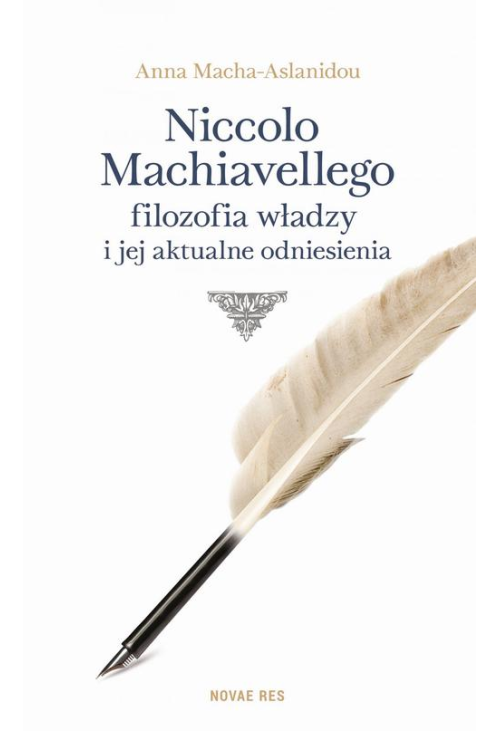 Anna Macha-Aslanidou

Niccolo Machiavellego filozofia władzy i jej aktualne odniesienia

NOVAE RES